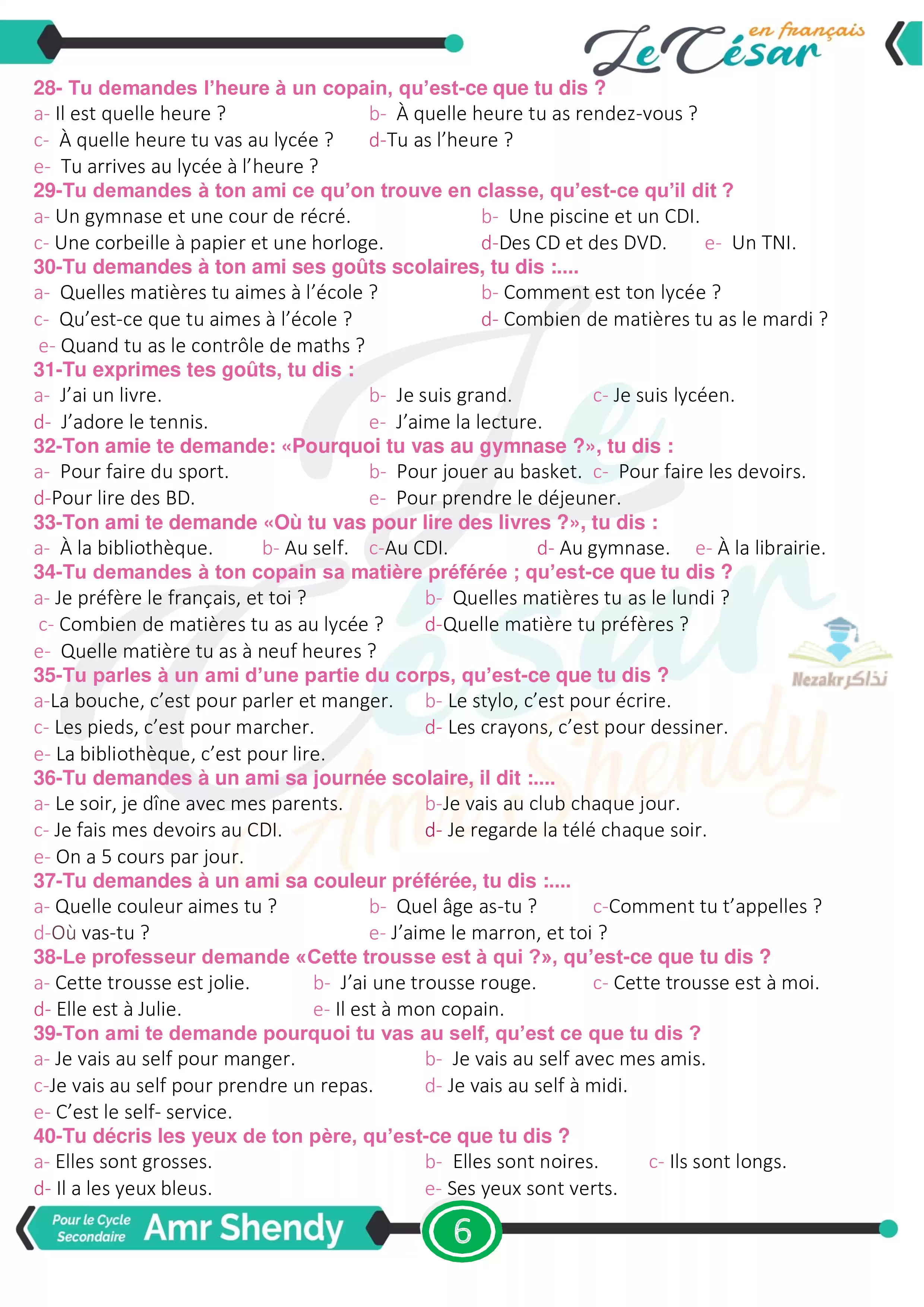 Le César en français

28- Tu demandes l'heure à un copain, qu'est-ce que tu dis ?
a- Il est quelle heure ?
b- À quelle heure tu as rendez-vous ?
c- À quelle heure tu vas au lycée ?
d-Tu as l'heure ?
e- Tu arrives au lycée à l'heure ?

29-Tu demandes à ton ami ce qu'on trouve en classe, qu'est-ce qu'il dit ?
a- Un gymnase et une cour de récré.
b- Une piscine et un CDI.
c- Une corbeille à papier et une horloge.
d-Des CD et des DVD.
e- Un TNI.

30-Tu demandes à ton ami ses goûts scolaires, tu dis :....
a- Quelles matières tu aimes à l'école ?
b- Comment est ton lycée ?
c- Qu'est-ce que tu aimes à l'école ?
d- Combien de matières tu as le mardi ?
e- Quand tu as le contrôle de maths ?

31-Tu exprimes tes goûts, tu dis :
a- J'ai un livre.
b- Je suis grand.
c- Je suis lycéen.
d- J'adore le tennis.
e- J'aime la lecture.

32-Ton amie te demande: «Pourquoi tu vas au gymnase ?», tu dis :
a- Pour faire du sport.
b- Pour jouer au basket.
c- Pour faire les devoirs.
d-Pour lire des BD.
e- Pour prendre le déjeuner.

33-Ton ami te demande «Où tu vas pour lire des livres ?», tu dis :
a- À la bibliothèque.
b- Au self.
c-Au CDI.
d- Au gymnase.
e- À la librairie.

34-Tu demandes à ton copain sa matière préférée ; qu'est-ce que tu dis ?
a- Je préfère le français, et toi ?
b- Quelles matières tu as le lundi ?
c- Combien de matières tu as au lycée ?
d-Quelle matière tu préfères ?
e- Quelle matière tu as à neuf heures ?

Nezakr نذاكر

35-Tu parles à un ami d'une partie du corps, qu'est-ce que tu dis ?
a-La bouche, c'est pour parler et manger.
b- Le stylo, c'est pour écrire.
c- Les pieds, c'est pour marcher.
d- Les crayons, c'est pour dessiner.
e- La bibliothèque, c'est pour lire.

36-Tu demandes à un ami sa journée scolaire, il dit :....
a- Le soir, je dîne avec mes parents.
b-Je vais au club chaque jour.
c- Je fais mes devoirs au CDI.
d- Je regarde la télé chaque soir.
e- On a 5 cours par jour.

37-Tu demandes à un ami sa couleur préférée, tu dis :....
a- Quelle couleur aimes tu ?
b- Quel âge as-tu ?
c-Comment tu t'appelles ?
d-Où vas-tu ?
e- J'aime le marron, et toi ?

38-Le professeur demande «Cette trousse est à qui ?», qu'est-ce que tu dis ?
a- Cette trousse est jolie.
b- J'ai une trousse rouge.
c- Cette trousse est à moi.
d- Elle est à Julie.
e- Il est à mon copain.

39-Ton ami te demande pourquoi tu vas au self, qu'est ce que tu dis ?
a- Je vais au self pour manger.
b- Je vais au self avec mes amis.
c-Je vais au self pour prendre un repas.
d- Je vais au self à midi.
e- C'est le self- service.

40-Tu décris les yeux de ton père, qu'est-ce que tu dis ?
a- Elles sont grosses.
b- Elles sont noires.
c- Ils sont longs.
d- Il a les yeux bleus.
e- Ses yeux sont verts.

Pour le Cycle Secondaire Amr Shendy 6